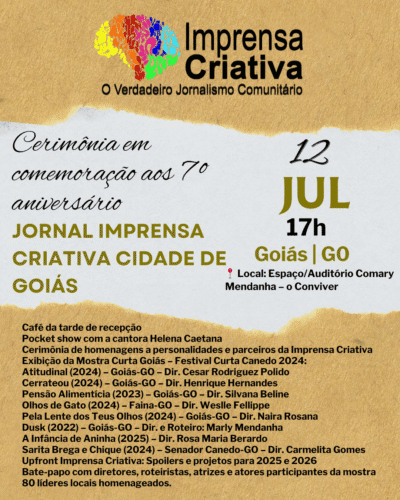 Imprensa Criativa
O Verdadeiro Jornalismo Comunitário

Cerimônia em comemoração aos 7º aniversário
JORNAL IMPRENSA CRIATIVA CIDADE DE GOIÁS

12
JUL
17h
Goiás | GO
Local: Espaço/Auditório Comary Mendanha – o Conviver

Café da tarde de recepção
Pocket show com a cantora Helena Caetana
Cerimônia de homenagens a personalidades e parceiros da Imprensa Criativa
Exibição da Mostra Curta Goiás – Festival Curta Canedo 2024:
Atitudinal (2024) – Goiás-GO – Dir. Cesar Rodriguez Polido
Cerrateou (2024) – Goiás-GO – Dir. Henrique Hernandes
Pensão Alimentícia (2023) – Goiás-GO – Dir. Silvana Beline
Olhos de Gato (2024) – Faina-GO – Dir. Weslle Fellippe
Pela Lente dos Teus Olhos (2024) – Goiás-GO – Dir. Naira Rosana
Dusk (2022) – Goiás-GO – Dir. e Roteiro: Marly Mendanha
A Infância de Aninha (2025) – Dir. Rosa Maria Berardo
Sarita Brega e Chique (2024) – Senador Canedo-GO – Dir. Carmelita Gomes
Upfront Imprensa Criativa: Spoilers e projetos para 2025 e 2026
Bate-papo com diretores, roteiristas, atrizes e atores participantes da mostra
80 líderes locais homenageados.